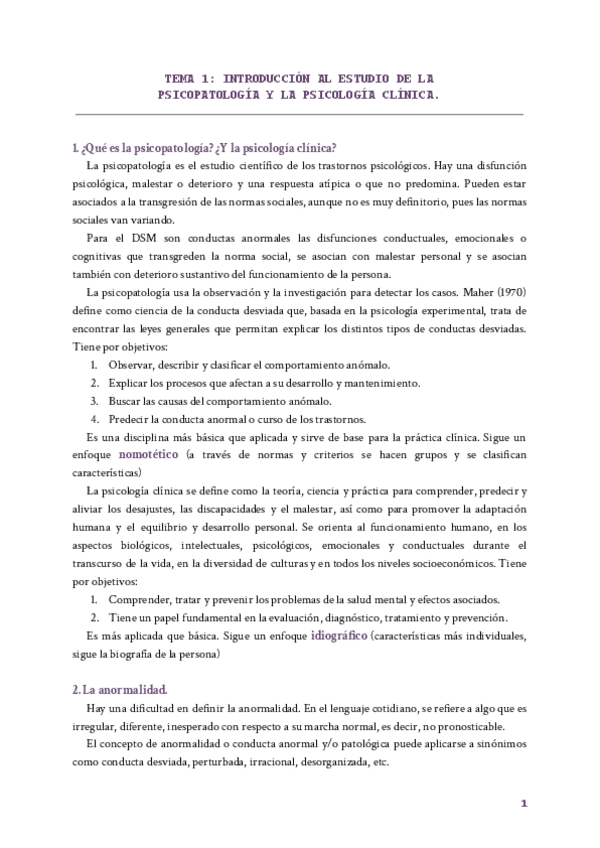 TEMA 1: INTRODUCCIÓN AL ESTUDIO DE LA PSICOPATOLOGÍA Y LA PSICOLOGÍA CLÍNICA.

1. ¿Qué es la psicopatología? ¿Y la psicología clínica?

La psicopatología es el estudio científico de los trastornos psicológicos. Hay una disfunción psicológica, malestar o deterioro y una respuesta atípica o que no predomina. Pueden estar asociados a la transgresión de las normas sociales, aunque no es muy definitorio, pues las normas sociales van variando.

Para el DSM son conductas anormales las disfunciones conductuales, emocionales o cognitivas que transgreden la norma social, se asocian con malestar personal y se asocian también con deterioro sustantivo del funcionamiento de la persona.

La psicopatología usa la observación y la investigación para detectar los casos. Maher (1970) define como ciencia de la conducta desviada que, basada en la psicología experimental, trata de encontrar las leyes generales que permitan explicar los distintos tipos de conductas desviadas. Tiene por objetivos:

1. Observar, describir y clasificar el comportamiento anómalo.
2. Explicar los procesos que afectan a su desarrollo y mantenimiento.
3. Buscar las causas del comportamiento anómalo.
4. Predecir la conducta anormal o curso de los trastornos.

Es una disciplina más básica que aplicada y sirve de base para la práctica clínica. Sigue un enfoque nomotético (a través de normas y criterios se hacen grupos y se clasifican características)

La psicología clínica se define como la teoría, ciencia y práctica para comprender, predecir y aliviar los desajustes, las discapacidades y el malestar, así como para promover la adaptación humana y el equilibrio y desarrollo personal. Se orienta al funcionamiento humano, en los aspectos biológicos, intelectuales, psicológicos, emocionales y conductuales durante el transcurso de la vida, en la diversidad de culturas y en todos los niveles socioeconómicos. Tiene por objetivos:

1. Comprender, tratar y prevenir los problemas de la salud mental y efectos asociados.
2. Tiene un papel fundamental en la evaluación, diagnóstico, tratamiento y prevención.

Es más aplicada que básica. Sigue un enfoque idiográfico (características más individuales, sigue la biografía de la persona)

2. La anormalidad.

Hay una dificultad en definir la anormalidad. En el lenguaje cotidiano, se refiere a algo que es irregular, diferente, inesperado con respecto a su marcha normal, es decir, no pronosticable.

El concepto de anormalidad o conducta anormal y/o patológica puede aplicarse a sinónimos como conducta desviada, perturbada, irracional, desorganizada, etc.

1